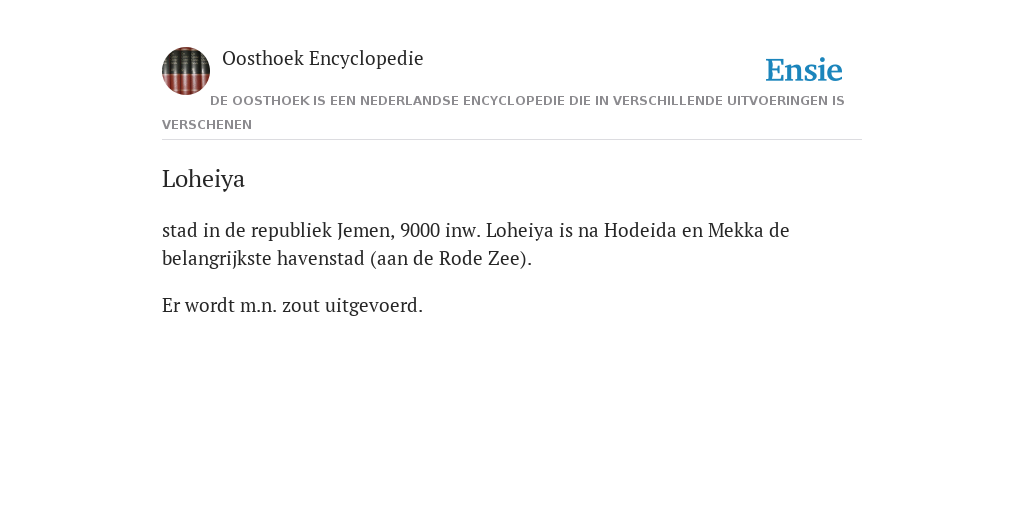 Oosthoek Encyclopedie

Ensie

DE OOSTHOEK IS EEN NEDERLANDSE ENCYCLOPEDIE DIE IN VERSCHILLENDE UITVOERINGEN IS VERSCHENEN

Loheiya

stad in de republiek Jemen, 9000 inw. Loheiya is na Hodeida en Mekka de belangrijkste havenstad (aan de Rode Zee).

Er wordt m.n. zout uitgevoerd.